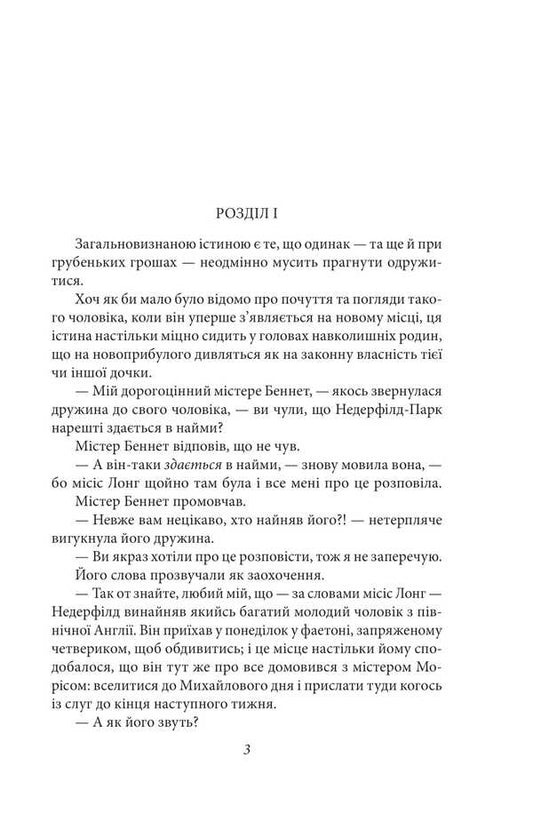 РОЗДІЛ I

Загальновизнаною істиною є те, що одинак — та ще й при грубеньких грошах — неодмінно мусить прагнути одружитися.

Хоч як би мало було відомо про почуття та погляди такого чоловіка, коли він уперше з'являється на новому місці, ця істина настільки міцно сидить у головах навколишніх родин, що на новоприбулого дивляться як на законну власність тієї чи іншої дочки.

— Мій дорогоцінний містере Беннет, — якось звернулася дружина до свого чоловіка, — ви чули, що Недерфілд-Парк нарешті здається в найми?

Містер Беннет відповів, що не чув.

— А він-таки здається в найми, — знову мовила вона, — бо місіс Лонг щойно там була і все мені про це розповіла.

Містер Беннет промовчав.

— Невже вам нецікаво, хто найняв його?! — нетерпляче вигукнула його дружина.

— Ви якраз хотіли про це розповісти, тож я не заперечую.

Його слова прозвучали як заохочення.

— Так от знайте, любий мій, що — за словами місіс Лонг — Недерфілд винайняв якийсь багатий молодий чоловік з північної Англії. Він приїхав у понеділок у фаетоні, запряженому четвериком, щоб обдивитись; і це місце настільки йому сподобалося, що він тут же про все домовився з містером Морісом: вселитися до Михайлового дня і прислати туди когось із слуг до кінця наступного тижня.

— А як його звуть?

3